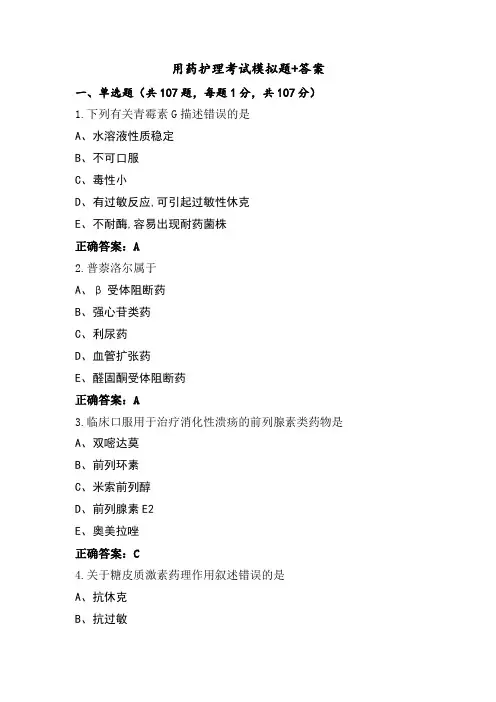 用药护理考试模拟题+答案

一、单选题（共107题，每题1分，共107分）

1.下列有关青霉素G描述错误的是

A、水溶液性质稳定

B、不可口服

C、毒性小

D、有过敏反应,可引起过敏性休克

E、不耐酶,容易出现耐药菌株

正确答案：A

2.普萘洛尔属于

A、β受体阻断药

B、强心苷类药

C、利尿药

D、血管扩张药

E、醛固酮受体阻断药

正确答案：A

3.临床口服用于治疗消化性溃疡的前列腺素类药物是

A、双嘧达莫

B、前列环素

C、米索前列醇

D、前列腺素E2

E、奥美拉唑

正确答案：C

4.关于糖皮质激素药理作用叙述错误的是

A、抗休克

B、抗过敏